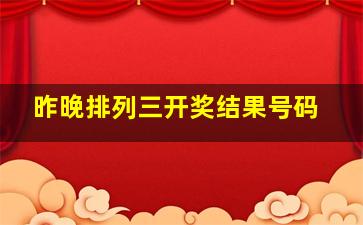 昨晚排列三开奖结果号码